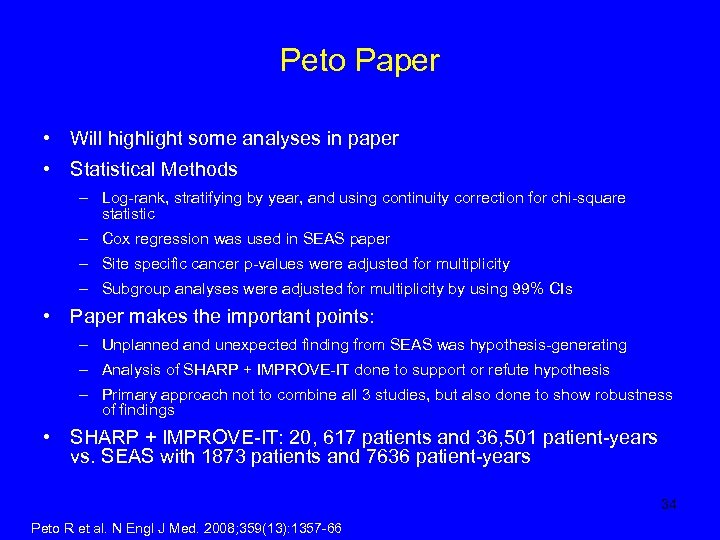 Peto Paper

• Will highlight some analyses in paper
• Statistical Methods
– Log-rank, stratifying by year, and using continuity correction for chi-square statistic
– Cox regression was used in SEAS paper
– Site specific cancer p-values were adjusted for multiplicity
– Subgroup analyses were adjusted for multiplicity by using 99% CIs
• Paper makes the important points:
– Unplanned and unexpected finding from SEAS was hypothesis-generating
– Analysis of SHARP + IMPROVE-IT done to support or refute hypothesis
– Primary approach not to combine all 3 studies, but also done to show robustness of findings
• SHARP + IMPROVE-IT: 20, 617 patients and 36,501 patient-years vs. SEAS with 1873 patients and 7636 patient-years

34

Peto R et al. N Engl J Med. 2008;359(13):1357-66